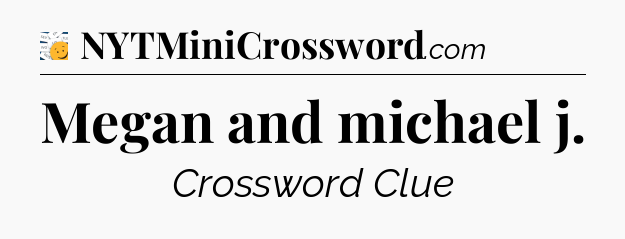 NYTMiniCrossword.com

Megan and michael j.

Crossword Clue